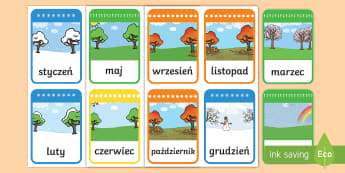 styczeń

maj

wrzesień

listopad

marzec

luty

czerwiec

październik

grudzień

Ink saving

Eco